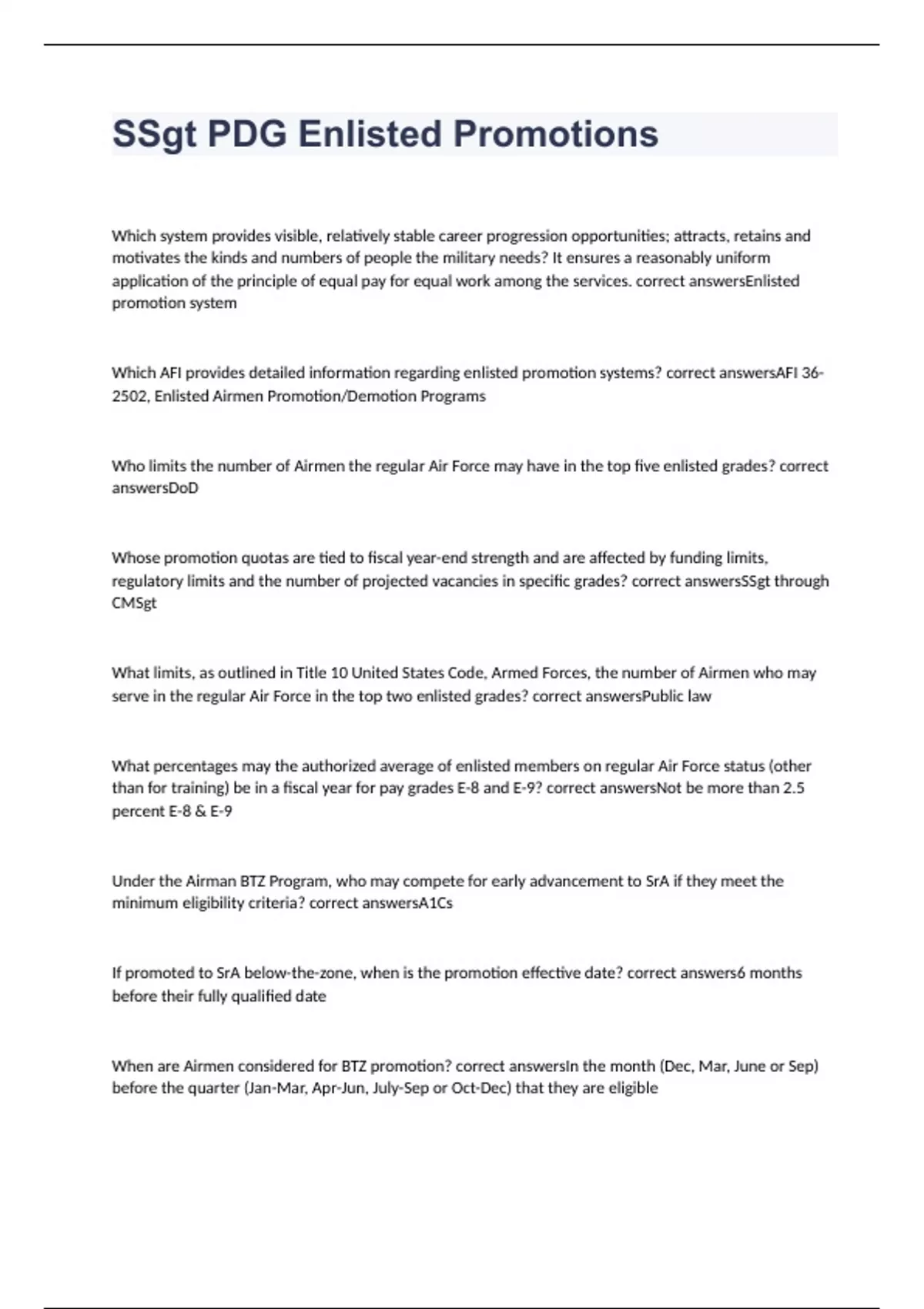 SSgt PDG Enlisted Promotions

Which system provides visible, relatively stable career progression opportunities; attracts, retains and motivates the kinds and numbers of people the military needs? It ensures a reasonably uniform application of the principle of equal pay for equal work among the services. correct answersEnlisted promotion system

Which AFI provides detailed information regarding enlisted promotion systems? correct answersAFI 36-2502, Enlisted Airmen Promotion/Demotion Programs

Who limits the number of Airmen the regular Air Force may have in the top five enlisted grades? correct answersDoD

Whose promotion quotas are tied to fiscal year-end strength and are affected by funding limits, regulatory limits and the number of projected vacancies in specific grades? correct answersSSgt through CMSgt

What limits, as outlined in Title 10 United States Code, Armed Forces, the number of Airmen who may serve in the regular Air Force in the top two enlisted grades? correct answersPublic law

What percentages may the authorized average of enlisted members on regular Air Force status (other than for training) be in a fiscal year for pay grades E-8 and E-9? correct answersNot be more than 2.5 percent E-8 & E-9

Under the Airman BTZ Program, who may compete for early advancement to SrA if they meet the minimum eligibility criteria? correct answersA1Cs

If promoted to SrA below-the-zone, when is the promotion effective date? correct answers6 months before their fully qualified date

When are Airmen considered for BTZ promotion? correct answersIn the month (Dec, Mar, June or Sep) before the quarter (Jan-Mar, Apr-Jun, July-Sep or Oct-Dec) that they are eligible